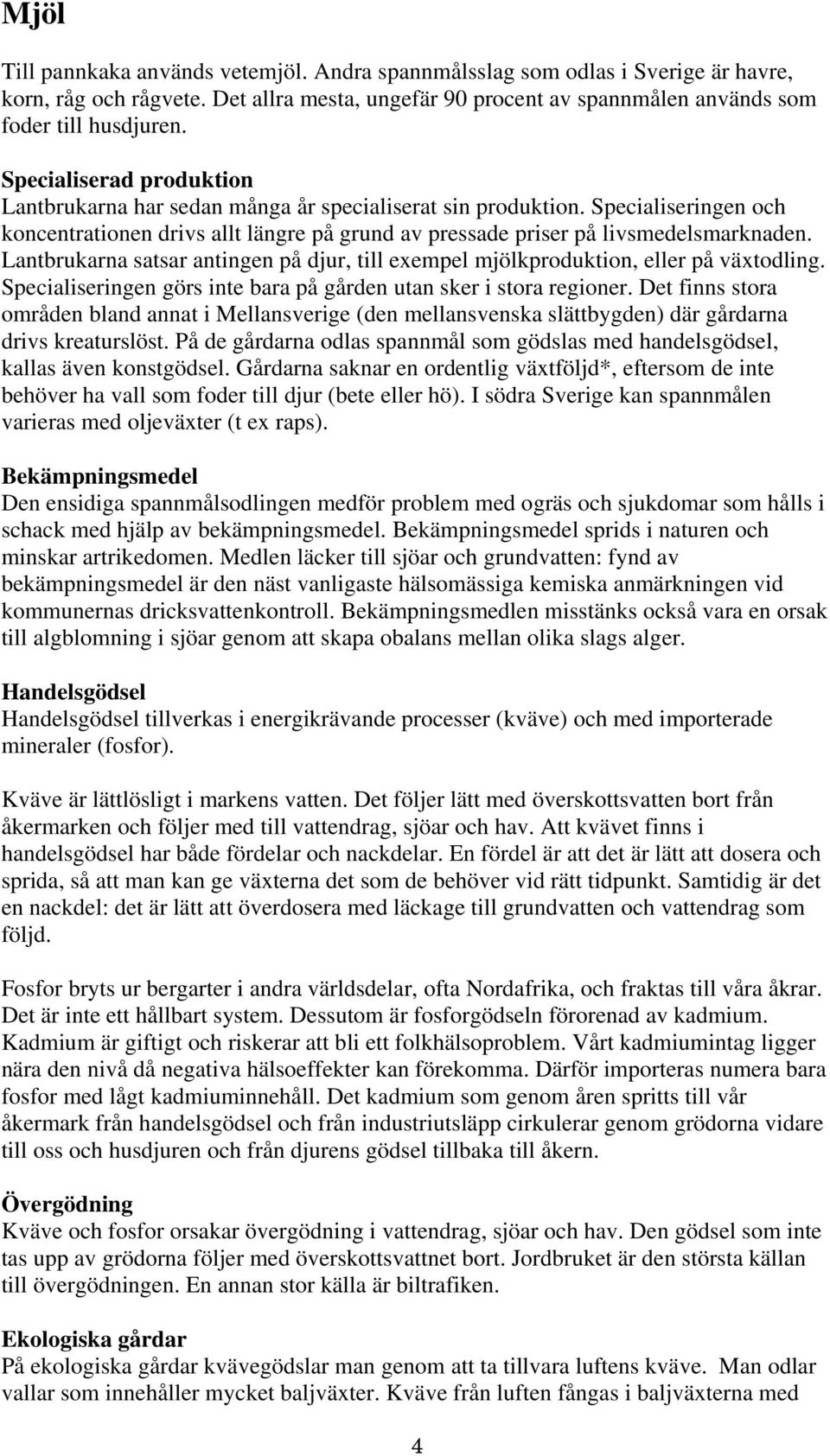 Mjöl

Till pannkaka används vetemjöl. Andra spannmålsslag som odlas i Sverige är havre, korn, råg och rågvete. Det allra mesta, ungefär 90 procent av spannmålen används som foder till husdjuren.

Specialiserad produktion
Lantbrukarna har sedan många år specialiserat sin produktion. Specialiseringen och koncentrationen drivs allt längre på grund av pressade priser på livsmedelsmarknaden. Lantbrukarna satsar antingen på djur, till exempel mjölkproduktion, eller på växtodling. Specialiseringen görs inte bara på gården utan sker i stora regioner. Det finns stora områden bland annat i Mellansverige (den mellansvenska slättbygden) där gårdarna drivs kreaturslöst. På de gårdarna odlas spannmål som gödslas med handelsgödsel, kallas även konstgödsel. Gårdarna saknar en ordentlig växtföljd*, eftersom de inte behöver ha vall som foder till djur (bete eller hö). I södra Sverige kan spannmålen varieras med oljeväxter (t ex raps).

Bekämpningsmedel
Den ensidiga spannmålsodlingen medför problem med ogräs och sjukdomar som hålls i schack med hjälp av bekämpningsmedel. Bekämpningsmedel sprids i naturen och minskar artrikedomen. Medlen läcker till sjöar och grundvatten: fynd av bekämpningsmedel är den näst vanligaste hälsomässiga kemiska anmärkningen vid kommunernas dricksvattenkontroll. Bekämpningsmedlen misstänks också vara en orsak till algblomning i sjöar genom att skapa obalans mellan olika slags alger.

Handelsgödsel
Handelsgödsel tillverkas i energikrävande processer (kväve) och med importerade mineraler (fosfor).

Kväve är lättlösligt i markens vatten. Det följer lätt med överskottsvatten bort från åkermarken och följer med till vattendrag, sjöar och hav. Att kvävet finns i handelsgödsel har både fördelar och nackdelar. En fördel är att det är lätt att dosera och sprida, så att man kan ge växterna det som de behöver vid rätt tidpunkt. Samtidig är det en nackdel: det är lätt att överdosera med läckage till grundvatten och vattendrag som följd.

Fosfor bryts ur bergarter i andra världsdelar, ofta Nordafrika, och fraktas till våra åkrar. Det är inte ett hållbart system. Dessutom är fosforgödseln förorenad av kadmium. Kadmium är giftigt och riskerar att bli ett folkhälsoproblem. Vårt kadmiumintag ligger nära den nivå då negativa hälsoeffekter kan förekomma. Därför importeras numera bara fosfor med lågt kadmiuminnehåll. Det kadmium som genom åren spritts till vår åkermark från handelsgödsel och från industriutsläpp cirkulerar genom grödorna vidare till oss och husdjuren och från djurens gödsel tillbaka till åkern.

Övergödning
Kväve och fosfor orsakar övergödning i vattendrag, sjöar och hav. Den gödsel som inte tas upp av grödorna följer med överskottsvattnet bort. Jordbruket är den största källan till övergödningen. En annan stor källa är biltrafiken.

Ekologiska gårdar
På ekologiska gårdar kvävegödslar man genom att ta tillvara luftens kväve. Man odlar vallar som innehåller mycket baljväxter. Kväve från luften fångas i baljväxterna med

4